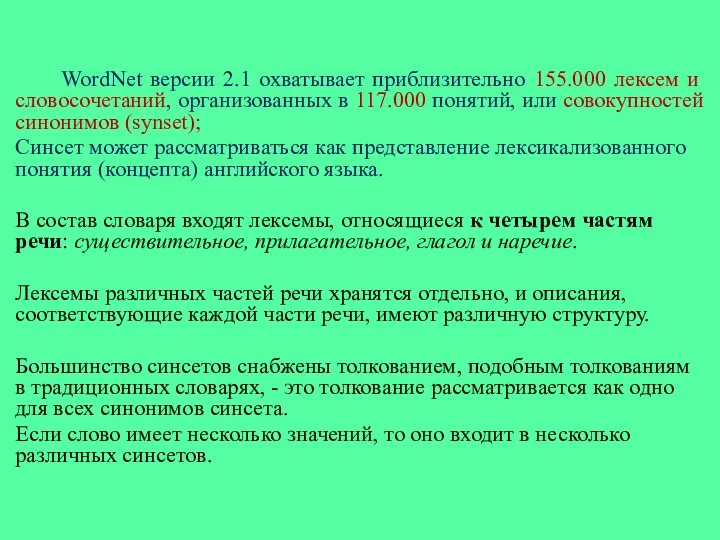 WordNet версии 2.1 охватывает приблизительно 155.000 лексем и словосочетаний, организованных в 117.000 понятий, или совокупностей синонимов (synset);

Синсет может рассматриваться как представление лексикализованного понятия (концепта) английского языка.

В состав словаря входят лексемы, относящиеся к четырем частям речи: существительное, прилагательное, глагол и наречие.

Лексемы различных частей речи хранятся отдельно, и описания, соответствующие каждой части речи, имеют различную структуру.

Большинство синсетов снабжены толкованием, подобным толкованиям в традиционных словарях, - это толкование рассматривается как одно для всех синонимов синсета.

Если слово имеет несколько значений, то оно входит в несколько различных синсетов.